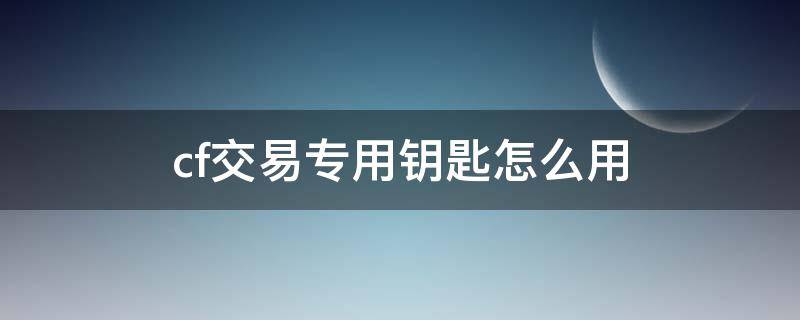 cf交易专用钥匙怎么用